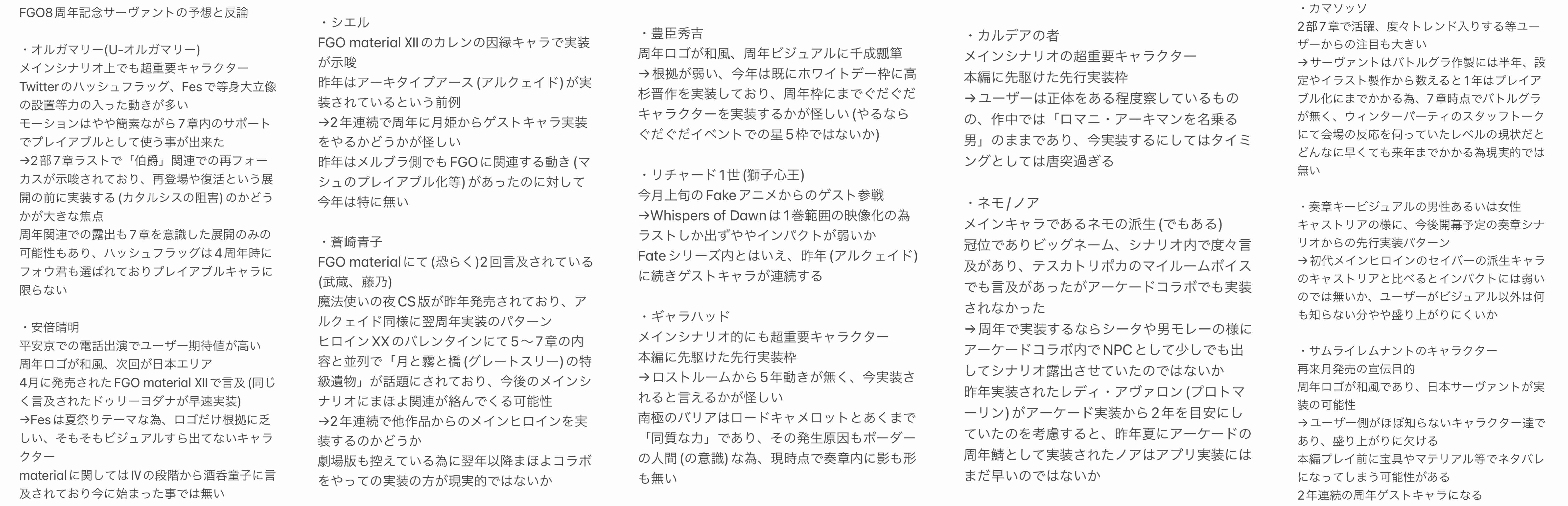 FGO8周年記念サーヴァントの予想と反論

・オルガマリー(U-オルガマリー)
メインシナリオ上でも超重要キャラクター
Twitterのハッシュフラッグ、Fesで等身大立像の設置等力の入った動きが多い
モーションはやや簡素ながら7章内のサポートでプレイアブルとして使う事が出来た
→2部7章ラストで「伯爵」関連での再フォーカスが示唆されており、再登場や復活という展開の前に実装する(カタルシスの阻害)のかどうかが大きな焦点
周年関連での露出も7章を意識した展開のみの可能性もあり、ハッシュフラッグは4周年時にフォウ君も選ばれておりプレイアブルキャラに限らない

・安倍晴明
平安京での電話出演でユーザー期待値が高い
周年ロゴが和風、次回が日本エリア
4月に発売されたFGO material XIIで言及(同じく言及されたドゥリーヨダナが早速実装)
→Fesは夏祭りテーマな為、ロゴだけ根拠に乏しい、そもそもビジュアルすら出てないキャラクター
materialに関してはIVの段階から酒呑童子に言及されており今に始まった事では無い

・シエル
FGO material XIIのカレンの因縁キャラで実装が示唆
昨年はアーキタイプアース(アルクェイド)が実装されているという前例
→2年連続で周年に月姫からゲストキャラ実装をやるかどうかが怪しい
昨年はメルブラ側でもFGOに関連する動き(マシュのプレイアブル化等)があったのに対して今年は特に無い

・蒼崎青子
FGO materialにて(恐らく)2回言及されている(武蔵、藤乃)
魔法使いの夜CS版が昨年発売されており、アルクェイド同様に翌周年実装のパターン
ヒロインXXのバレンタインにて5〜7章の内容と並列で「月と霧と橋(グレートスリー)の特級遺物」が話題にされており、今後のメインシナリオにまほよ関連が絡んでくる可能性
→2年連続で他作品からのメインヒロインを実装するのかどうか
劇場版も控えている為に翌年以降まほよコラボをやっての実装の方が現実的ではないか

・豊臣秀吉
周年ロゴが和風、周年ビジュアルに千成瓢箪
→根拠が弱い、今年は既にホワイトデー枠に高杉晋作を実装しており、周年枠にまでぐだぐだキャラクターを実装するかが怪しい(やるならぐだぐだイベントでの星5枠ではないか)

・リチャード1世(獅子心王)
今月上旬のFakeアニメからのゲスト参戦
→Whispers of Dawnは1巻範囲の映像化の為ラストしか出ずややインパクトが弱いか
Fateシリーズ内とはいえ、昨年(アルクェイド)に続きゲストキャラが連続する

・ギャラハッド
メインシナリオ的にも超重要キャラクター
本編に先駆けた先行実装枠
→ロストルームから5年動きが無く、今実装されると言えるかが怪しい
南極のバリアはロードキャメロットとあくまで「同質な力」であり、その発生原因もボーダーの人間(の意識)な為、現時点で奏章内に影も形も無い

・カルデアの者
メインシナリオの超重要キャラクター
本編に先駆けた先行実装枠
→ユーザーは正体をある程度察しているものの、作中では「ロマニ・アーキマンを名乗る男」のままであり、今実装するにしてはタイミングとしては唐突過ぎる

・ネモ/ノア
メインキャラであるネモの派生(でもある)
冠位でありビッグネーム、シナリオ内で度々言及があり、テスカトリポカのマイルームボイスでも言及があったがアーケードコラボでも実装されなかった
→周年で実装するならシータや男モレーの様にアーケードコラボ内でNPCとして少しでも出してシナリオ露出させていたのではないか
昨年実装されたレディ・アヴァロン(プロトマーリン)がアーケード実装から2年を目安にしていたのを考慮すると、昨年夏にアーケードの周年鯖として実装されたノアはアプリ実装にはまだ早いのではないか

・カマソッソ
2部7章で活躍、度々トレンド入りする等ユーザーからの注目も大きい
→サーヴァントはバトルグラ作製には半年、設定やイラスト製作から数えると1年はプレイアブル化にまでかかる為、7章時点でバトルグラが無く、ウィンターパーティのスタッフトークにて会場の反応を伺っていたレベルの現状だとどんなに早くても来年までかかる為現実的では無い

・奏章キービジュアルの男性あるいは女性
キャストリアの様に、今後開幕予定の奏章シナリオからの先行実装パターン
→初代メインヒロインのセイバーの派生キャラのキャストリアと比べるとインパクトには弱いのでは無いか、ユーザーがビジュアル以外は何も知らない分やや盛り上がりにくいか

・サムライレムナントのキャラクター
再来月発売の宣伝目的
周年ロゴが和風であり、日本サーヴァントが実装の可能性
→ユーザー側がほぼ知らないキャラクター達であり、盛り上がりに欠ける
本編プレイ前に宝具やマテリアル等でネタバレになってしまう可能性がある
2年連続の周年ゲストキャラになる